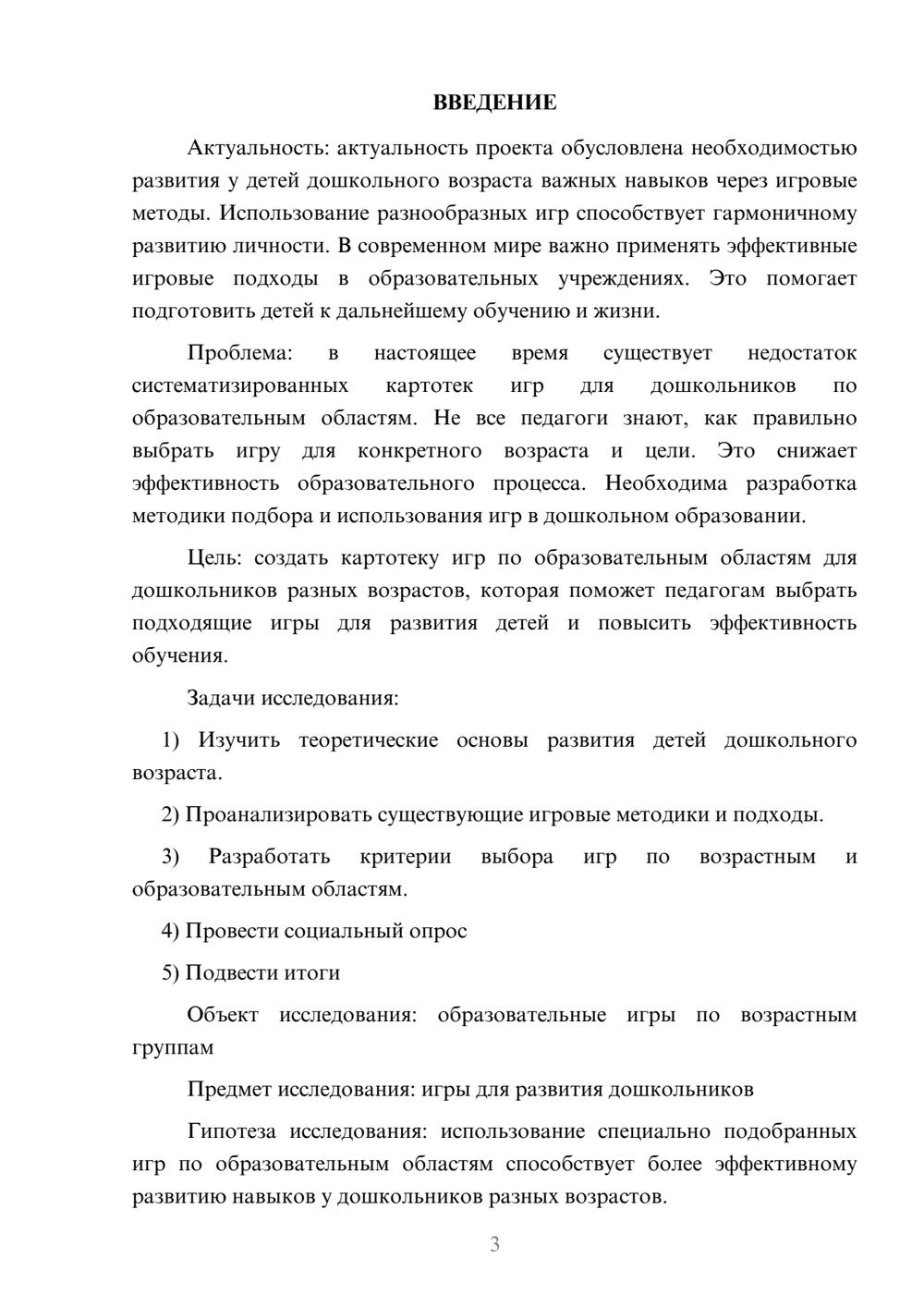 ВВЕДЕНИЕ

Актуальность: актуальность проекта обусловлена необходимостью развития у детей дошкольного возраста важных навыков через игровые методы. Использование разнообразных игр способствует гармоничному развитию личности. В современном мире важно применять эффективные игровые подходы в образовательных учреждениях. Это помогает подготовить детей к дальнейшему обучению и жизни.

Проблема: в настоящее время существует недостаток систематизированных картотек игр для дошкольников по образовательным областям. Не все педагоги знают, как правильно выбрать игру для конкретного возраста и цели. Это снижает эффективность образовательного процесса. Необходима разработка методики подбора и использования игр в дошкольном образовании.

Цель: создать картотеку игр по образовательным областям для дошкольников разных возрастов, которая поможет педагогам выбрать подходящие игры для развития детей и повысить эффективность обучения.

Задачи исследования:

1) Изучить теоретические основы развития детей дошкольного возраста.

2) Проанализировать существующие игровые методики и подходы.

3) Разработать критерии выбора игр по возрастным и образовательным областям.

4) Провести социальный опрос

5) Подвести итоги

Объект исследования: образовательные игры по возрастным группам

Предмет исследования: игры для развития дошкольников

Гипотеза исследования: использование специально подобранных игр по образовательным областям способствует более эффективному развитию навыков у дошкольников разных возрастов.

3